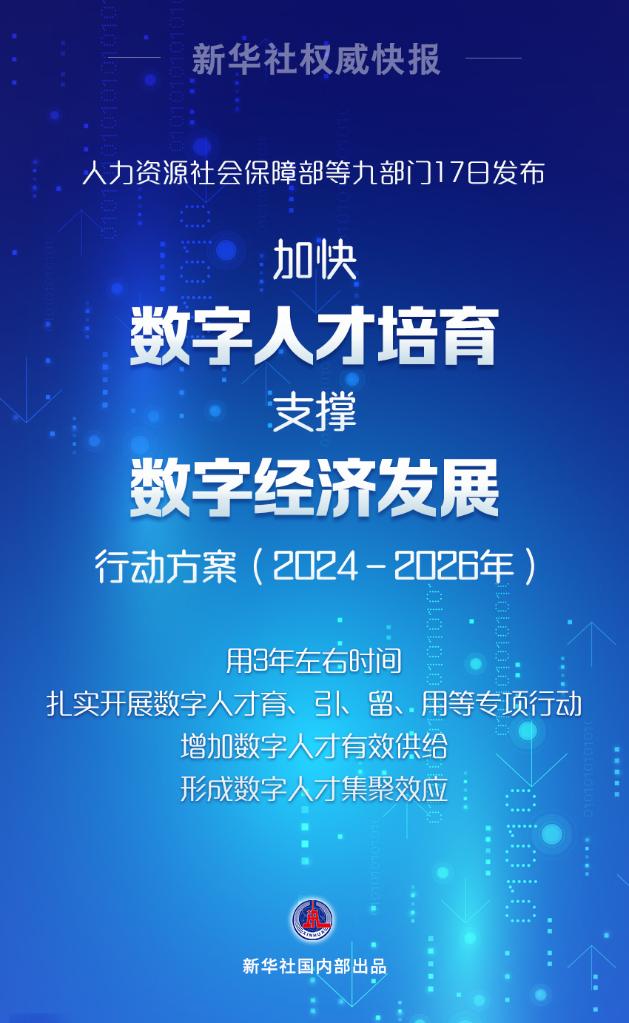 新华社权威快报

人力资源社会保障部等九部门17日发布

加快
数字人才培育
支撑
数字经济发展
行动方案（2024－2026年）

用3年左右时间
扎实开展数字人才育、引、留、用等专项行动
增加数字人才有效供给
形成数字人才集聚效应

新华社国内部出品